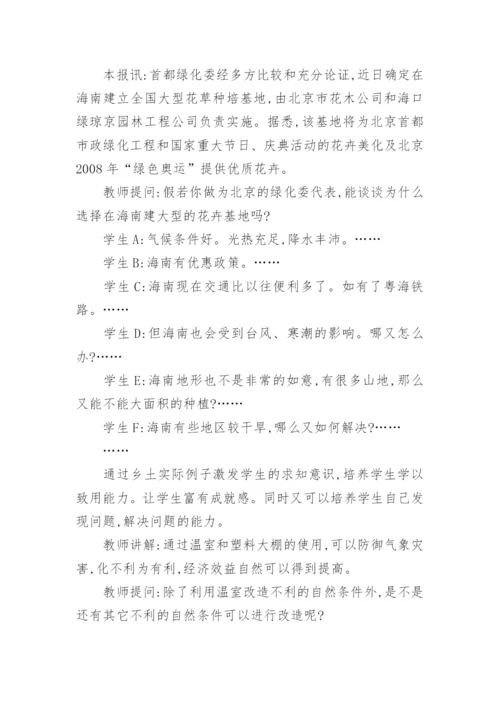 本报讯:首都绿化委经多方比较和充分论证,近日确定在海南建立全国大型花草种培基地,由北京市花木公司和海口绿琼京园林工程公司负责实施。据悉,该基地将为北京首都市政绿化工程和国家重大节日、庆典活动的花卉美化及北京2008年“绿色奥运”提供优质花卉。

教师提问:假若你做为北京的绿化委代表,能谈谈为什么选择在海南建大型的花卉基地吗?

学生A:气候条件好。光热充足,降水丰沛。……

学生B:海南有优惠政策。……

学生C:海南现在交通比以往便利多了。如有了粤海铁路。……

学生D:但海南也会受到台风、寒潮的影响。哪又怎么办?……

学生E:海南地形也不是非常的如意,有很多山地,那么又能不能大面积的种植?……

学生F:海南有些地区较干旱,哪么又如何解决?……

……

通过乡土实际例子激发学生的求知意识,培养学生学以致用能力。让学生富有成就感。同时又可以培养学生自己发现问题,解决问题的能力。

教师讲解:通过温室和塑料大棚的使用,可以防御气象灾害,化不利为有利,经济效益自然可以得到提高。

教师提问:除了利用温室改造不利的自然条件外,是不是还有其它不利的自然条件可以进行改造呢?